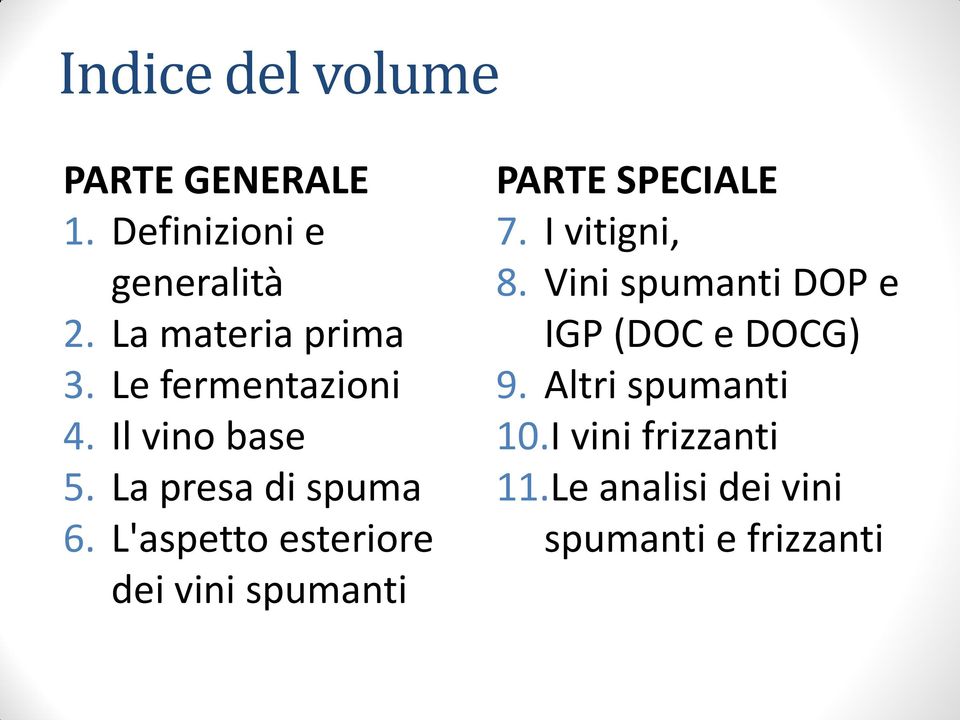 Indice del volume

PARTE GENERALE
1. Definizioni e generalità
2. La materia prima
3. Le fermentazioni
4. Il vino base
5. La presa di spuma
6. L'aspetto esteriore dei vini spumanti

PARTE SPECIALE
7. I vitigni,
8. Vini spumanti DOP e IGP (DOC e DOCG)
9. Altri spumanti
10. I vini frizzanti
11. Le analisi dei vini spumanti e frizzanti